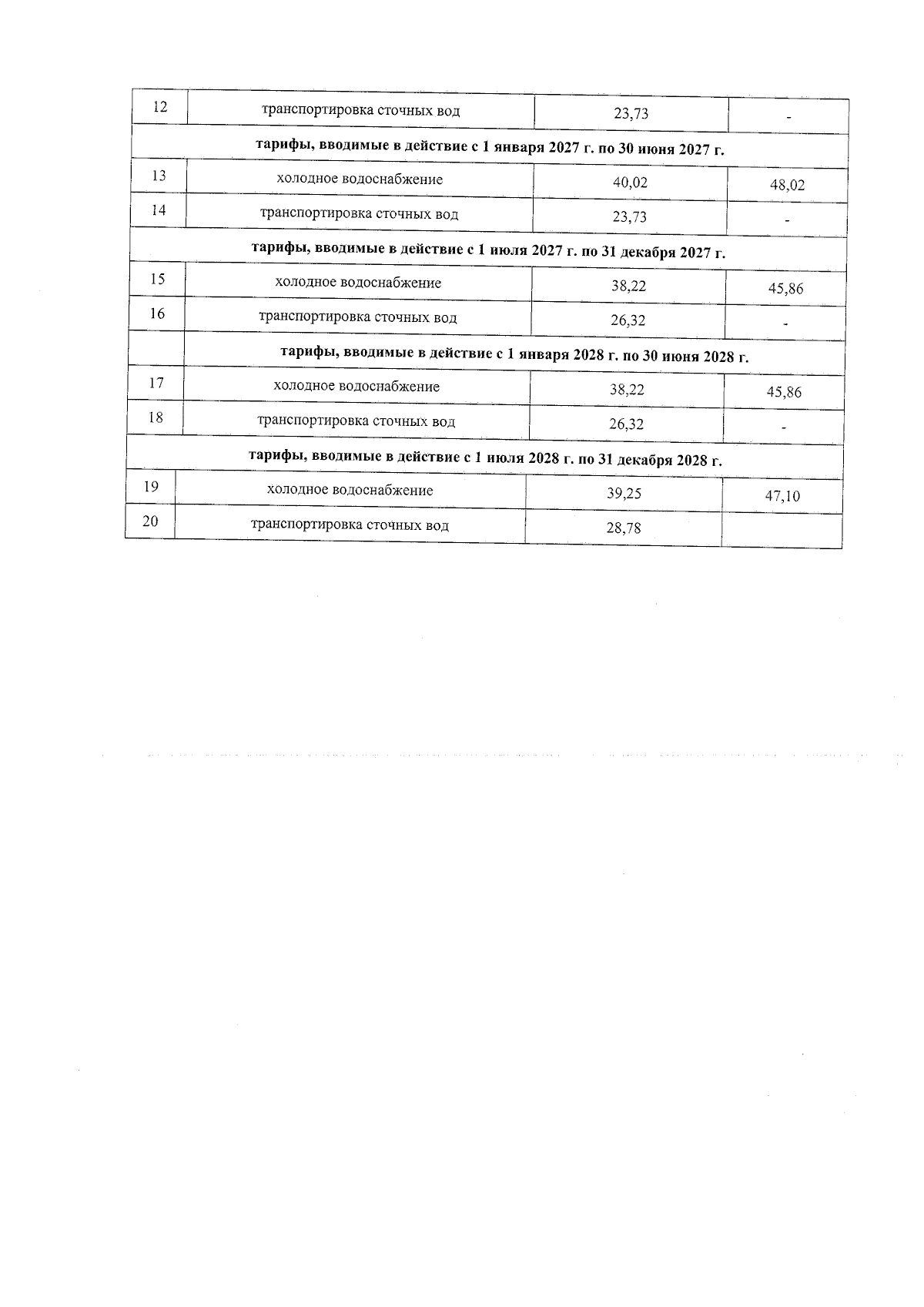 | 12 | транспортировка сточных вод | 23,73 | - |
|---|---|---|---|
| тарифы, вводимые в действие с 1 января 2027 г. по 30 июня 2027 г. | | | |
| 13 | холодное водоснабжение | 40,02 | 48,02 |
| 14 | транспортировка сточных вод | 23,73 | - |
| тарифы, вводимые в действие с 1 июля 2027 г. по 31 декабря 2027 г. | | | |
| 15 | холодное водоснабжение | 38,22 | 45,86 |
| 16 | транспортировка сточных вод | 26,32 | - |
| | тарифы, вводимые в действие с 1 января 2028 г. по 30 июня 2028 г. | | |
| 17 | холодное водоснабжение | 38,22 | 45,86 |
| 18 | транспортировка сточных вод | 26,32 | - |
| тарифы, вводимые в действие с 1 июля 2028 г. по 31 декабря 2028 г. | | | |
| 19 | холодное водоснабжение | 39,25 | 47,10 |
| 20 | транспортировка сточных вод | 28,78 | |